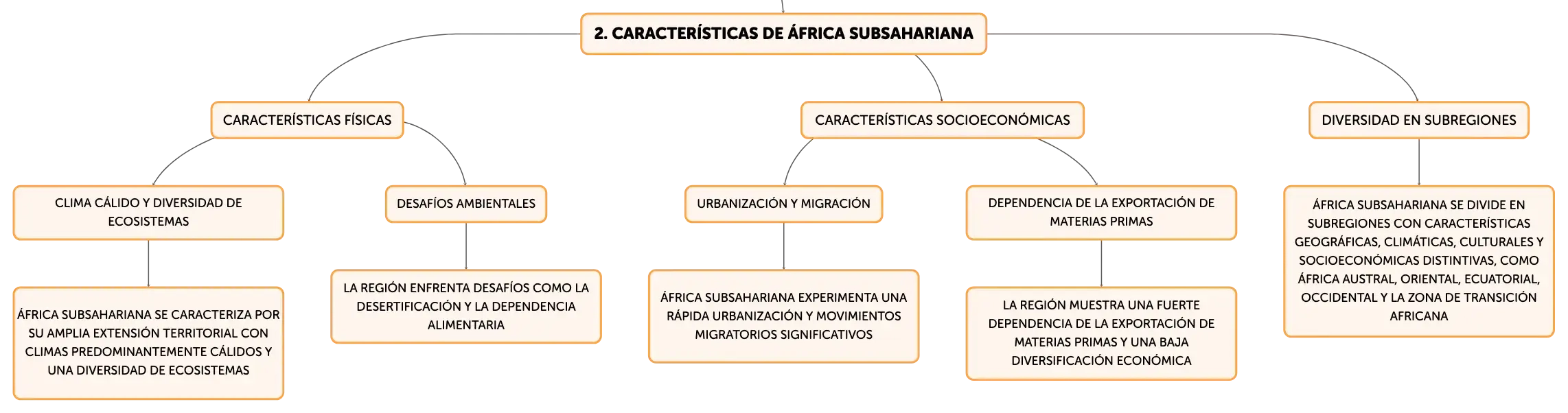 2. CARACTERÍSTICAS DE ÁFRICA SUBSAHARIANA

CARACTERÍSTICAS FÍSICAS

CLIMA CÁLIDO Y DIVERSIDAD DE ECOSISTEMAS

ÁFRICA SUBSAHARIANA SE CARACTERIZA POR SU AMPLIA EXTENSIÓN TERRITORIAL CON CLIMAS PREDOMINANTEMENTE CÁLIDOS Y UNA DIVERSIDAD DE ECOSISTEMAS

DESAFÍOS AMBIENTALES

LA REGIÓN ENFRENTA DESAFÍOS COMO LA DESERTIFICACIÓN Y LA DEPENDENCIA ALIMENTARIA

CARACTERÍSTICAS SOCIOECONÓMICAS

URBANIZACIÓN Y MIGRACIÓN

ÁFRICA SUBSAHARIANA EXPERIMENTA UNA RÁPIDA URBANIZACIÓN Y MOVIMIENTOS MIGRATORIOS SIGNIFICATIVOS

DEPENDENCIA DE LA EXPORTACIÓN DE MATERIAS PRIMAS

LA REGIÓN MUESTRA UNA FUERTE DEPENDENCIA DE LA EXPORTACIÓN DE MATERIAS PRIMAS Y UNA BAJA DIVERSIFICACIÓN ECONÓMICA

DIVERSIDAD EN SUBREGIONES

ÁFRICA SUBSAHARIANA SE DIVIDE EN SUBREGIONES CON CARACTERÍSTICAS GEOGRÁFICAS, CLIMÁTICAS, CULTURALES Y SOCIOECONÓMICAS DISTINTIVAS, COMO ÁFRICA AUSTRAL, ORIENTAL, ECUATORIAL, OCCIDENTAL Y LA ZONA DE TRANSICIÓN AFRICANA